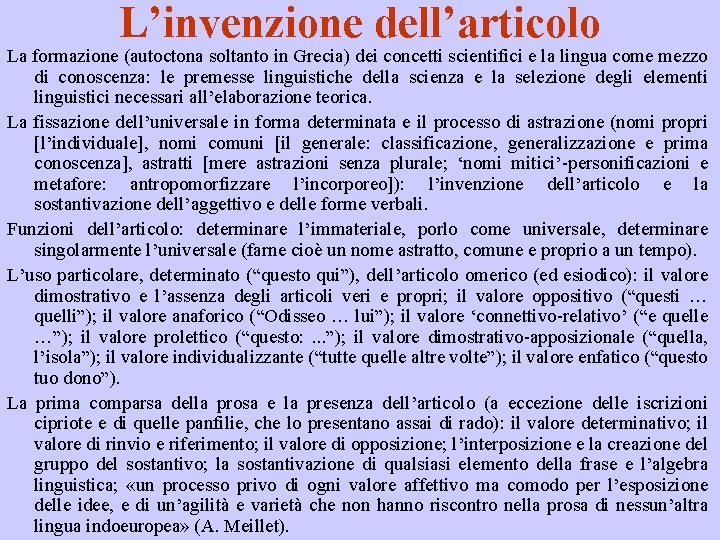 L’invenzione dell’articolo

La formazione (autoctona soltanto in Grecia) dei concetti scientifici e la lingua come mezzo di conoscenza: le premesse linguistiche della scienza e la selezione degli elementi linguistici necessari all’elaborazione teorica.

La fissazione dell’universale in forma determinata e il processo di astrazione (nomi propri [l’individuale], nomi comuni [il generale: classificazione, generalizzazione e prima conoscenza], astratti [mere astrazioni senza plurale; ‘nomi mitici’-personificazioni e metafore: antropomorfizzare l’incorporeo]): l’invenzione dell’articolo e la sostantivazione dell’aggettivo e delle forme verbali.

Funzioni dell’articolo: determinare l’immateriale, porlo come universale, determinare singolarmente l’universale (farne cioè un nome astratto, comune e proprio a un tempo).

L’uso particolare, determinato (“questo qui”), dell’articolo omerico (ed esiodico): il valore dimostrativo e l’assenza degli articoli veri e propri; il valore oppositivo (“questi … quelli”); il valore anaforico (“Odisseo … lui”); il valore ‘connettivo-relativo’ (“e quelle …”); il valore prolettico (“questo: ...”); il valore dimostrativo-apposizionale (“quella, l’isola”); il valore individualizzante (“tutte quelle altre volte”); il valore enfatico (“questo tuo dono”).

La prima comparsa della prosa e la presenza dell’articolo (a eccezione delle iscrizioni cipriote e di quelle panfilie, che lo presentano assai di rado): il valore determinativo; il valore di rinvio e riferimento; il valore di opposizione; l’interposizione e la creazione del gruppo del sostantivo; la sostantivazione di qualsiasi elemento della frase e l’algebra linguistica; «un processo privo di ogni valore affettivo ma comodo per l’esposizione delle idee, e di un’agilità e varietà che non hanno riscontro nella prosa di nessun’altra lingua indoeuropea» (A. Meillet).